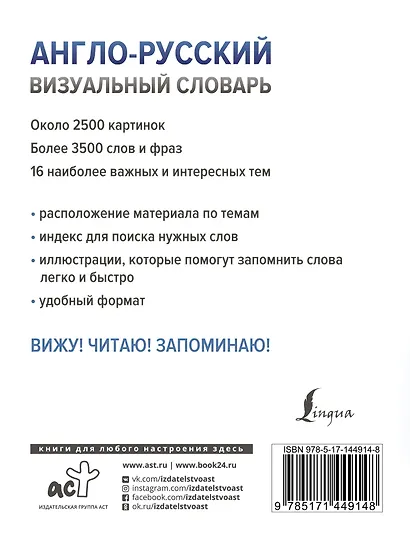 АНГЛО-РУССКИЙ
ВИЗУАЛЬНЫЙ СЛОВАРЬ

Около 2500 картинок

Более 3500 слов и фраз

16 наиболее важных и интересных тем

• расположение материала по темам

• индекс для поиска нужных слов

• иллюстрации, которые помогут запомнить слова легко и быстро

• удобный формат

ВИЖУ! ЧИТАЮ! ЗАПОМИНАЮ!

Lingua

книги для любого настроения здесь

www.ast.ru | www.book24.ru

vk.com/izdatelstvoast
instagram.com/izdatelstvoast
facebook.com/izdatelstvoast
ok.ru/izdatelstvoast

аст
ИЗДАТЕЛЬСКАЯ ГРУППА АСТ

ISBN 978-5-17-144914-8

9 785171 449148